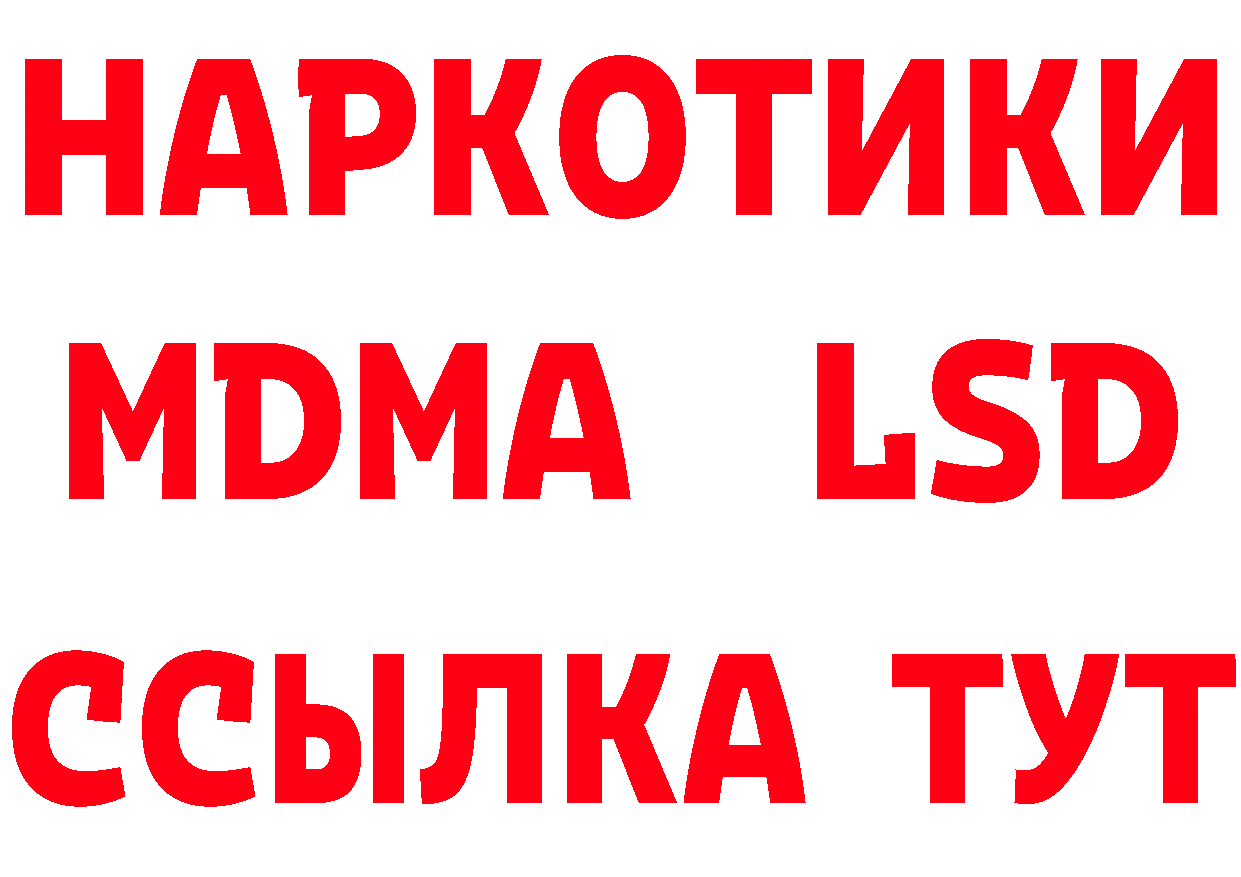 НАРКОТИКИ
MDMA LSD
ССЫЛКА ТУТ